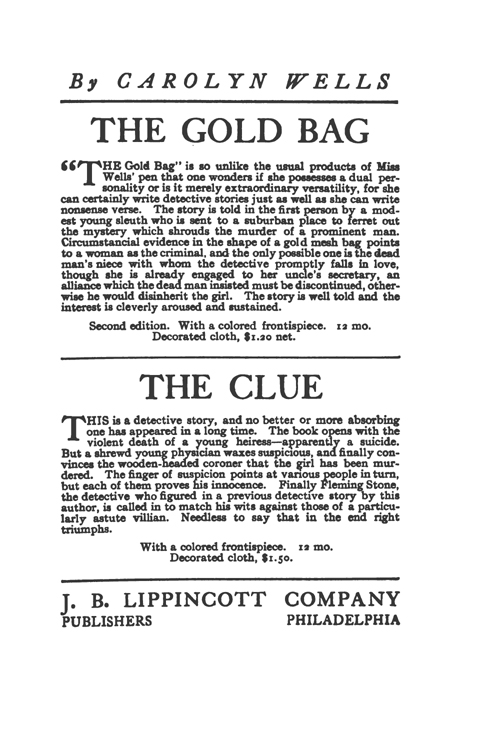 By CAROLYN WELLS

THE GOLD BAG

"THE Gold Bag" is so unlike the usual products of Miss Wells' pen that one wonders if she possesses a dual personality or is it merely extraordinary versatility, for she can certainly write detective stories just as well as she can write nonsense verse. The story is told in the first person by a modest young sleuth who is sent to a suburban place to ferret out the mystery which shrouds the murder of a prominent man. Circumstancial evidence in the shape of a gold mesh bag points to a woman as the criminal, and the only possible one is the dead man's niece with whom the detective promptly falls in love, though she is already engaged to her uncle's secretary, an alliance which the dead man insisted must be discontinued, otherwise he would disinherit the girl. The story is well told and the interest is cleverly aroused and sustained.

Second edition. With a colored frontispiece. 12 mo.
Decorated cloth, $1.20 net.

THE CLUE

THIS is a detective story, and no better or more absorbing one has appeared in a long time. The book opens with the violent death of a young heiress—apparently a suicide. But a shrewd young physician waxes suspicious, and finally convinces the wooden-headed coroner that the girl has been murdered. The finger of suspicion points at various people in turn, but each of them proves his innocence. Finally Fleming Stone, the detective who figured in a previous detective story by this author, is called in to match his wits against those of a particularly astute villian. Needless to say that in the end right triumphs.

With a colored frontispiece. 12 mo.
Decorated cloth, $1.50.

J. B. LIPPINCOTT COMPANY
PUBLISHERS PHILADELPHIA